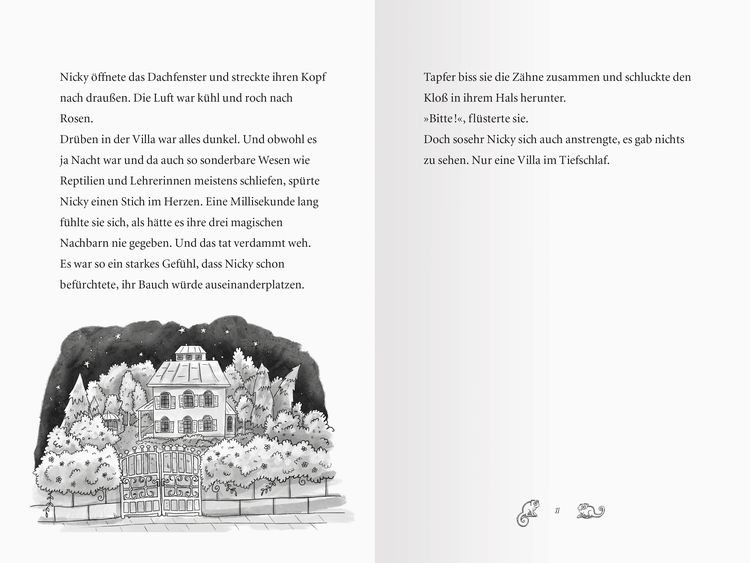 Nicky öffnete das Dachfenster und streckte ihren Kopf nach draußen. Die Luft war kühl und roch nach Rosen.
Drüben in der Villa war alles dunkel. Und obwohl es ja Nacht war und da auch so sonderbare Wesen wie Reptilien und Lehrerinnen meistens schliefen, spürte Nicky einen Stich im Herzen. Eine Millisekunde lang fühlte sie sich, als hätte es ihre drei magischen Nachbarn nie gegeben. Und das tat verdammt weh.
Es war so ein starkes Gefühl, dass Nicky schon befürchtete, ihr Bauch würde auseinanderplatzen.

Tapfer biss sie die Zähne zusammen und schluckte den Kloß in ihrem Hals herunter.
»Bitte!«, flüsterte sie.
Doch sosehr Nicky sich auch anstrengte, es gab nichts zu sehen. Nur eine Villa im Tiefschlaf.

11